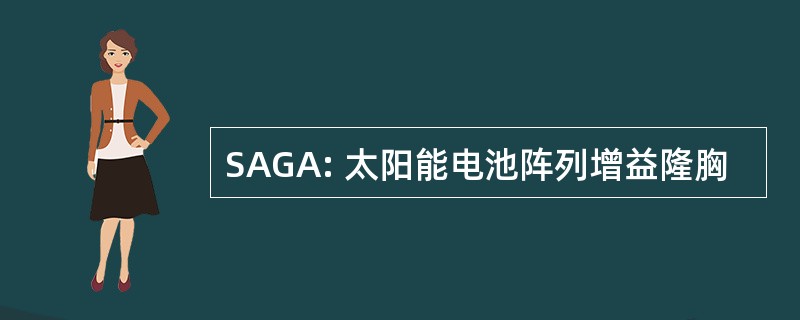 SAGA: 太阳能电池阵列增益隆胸